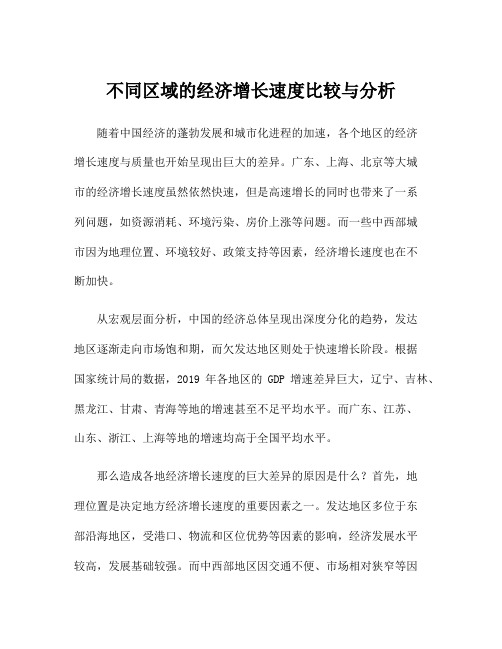 不同区域的经济增长速度比较与分析

随着中国经济的蓬勃发展和城市化进程的加速，各个地区的经济增长速度与质量也开始呈现出巨大的差异。广东、上海、北京等大城市的经济增长速度虽然依然快速，但是高速增长的同时也带来了一系列问题，如资源消耗、环境污染、房价上涨等问题。而一些中西部城市因为地理位置、环境较好、政策支持等因素，经济增长速度也在不断加快。

从宏观层面分析，中国的经济总体呈现出深度分化的趋势，发达地区逐渐走向市场饱和期，而欠发达地区则处于快速增长阶段。根据国家统计局的数据，2019 年各地区的 GDP 增速差异巨大，辽宁、吉林、黑龙江、甘肃、青海等地的增速甚至不足平均水平。而广东、江苏、山东、浙江、上海等地的增速均高于全国平均水平。

那么造成各地经济增长速度的巨大差异的原因是什么？首先，地理位置是决定地方经济增长速度的重要因素之一。发达地区多位于东部沿海地区，受港口、物流和区位优势等因素的影响，经济发展水平较高，发展基础较强。而中西部地区因交通不便、市场相对狭窄等因